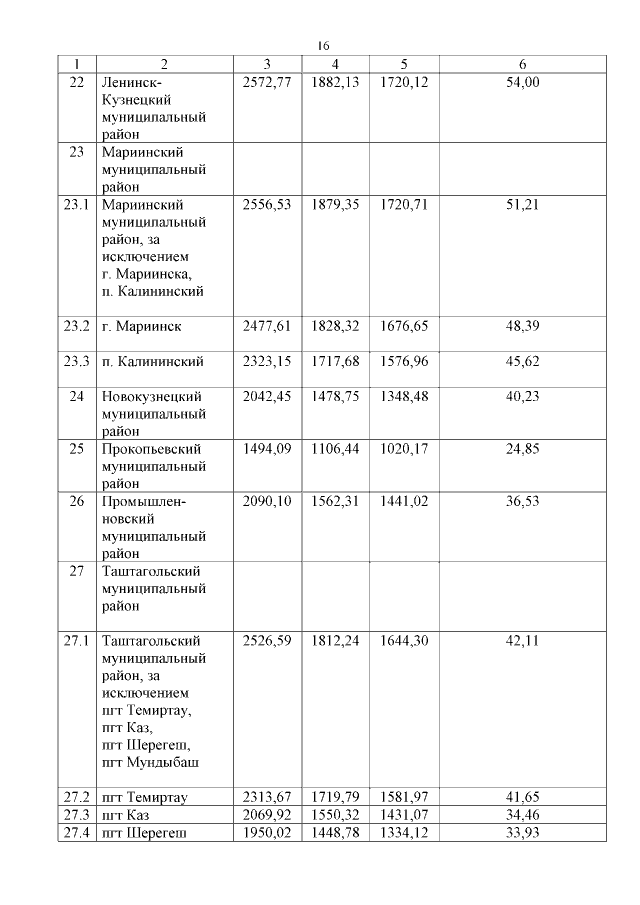 16

| 1 | 2 | 3 | 4 | 5 | 6 |
|---|---|---|---|---|---|
| 22 | Ленинск-Кузнецкий муниципальный район | 2572,77 | 1882,13 | 1720,12 | 54,00 |
| 23 | Мариинский муниципальный район | | | | |
| 23.1 | Мариинский муниципальный район, за исключением г. Мариинска, п. Калининский | 2556,53 | 1879,35 | 1720,71 | 51,21 |
| 23.2 | г. Мариинск | 2477,61 | 1828,32 | 1676,65 | 48,39 |
| 23.3 | п. Калининский | 2323,15 | 1717,68 | 1576,96 | 45,62 |
| 24 | Новокузнецкий муниципальный район | 2042,45 | 1478,75 | 1348,48 | 40,23 |
| 25 | Прокопьевский муниципальный район | 1494,09 | 1106,44 | 1020,17 | 24,85 |
| 26 | Промышленновский муниципальный район | 2090,10 | 1562,31 | 1441,02 | 36,53 |
| 27 | Таштагольский муниципальный район | | | | |
| 27.1 | Таштагольский муниципальный район, за исключением пгт Темиртау, пгт Каз, пгт Шерегеш, пгт Мундыбаш | 2526,59 | 1812,24 | 1644,30 | 42,11 |
| 27.2 | пгт Темиртау | 2313,67 | 1719,79 | 1581,97 | 41,65 |
| 27.3 | пгт Каз | 2069,92 | 1550,32 | 1431,07 | 34,46 |
| 27.4 | пгт Шерегеш | 1950,02 | 1448,78 | 1334,12 | 33,93 |